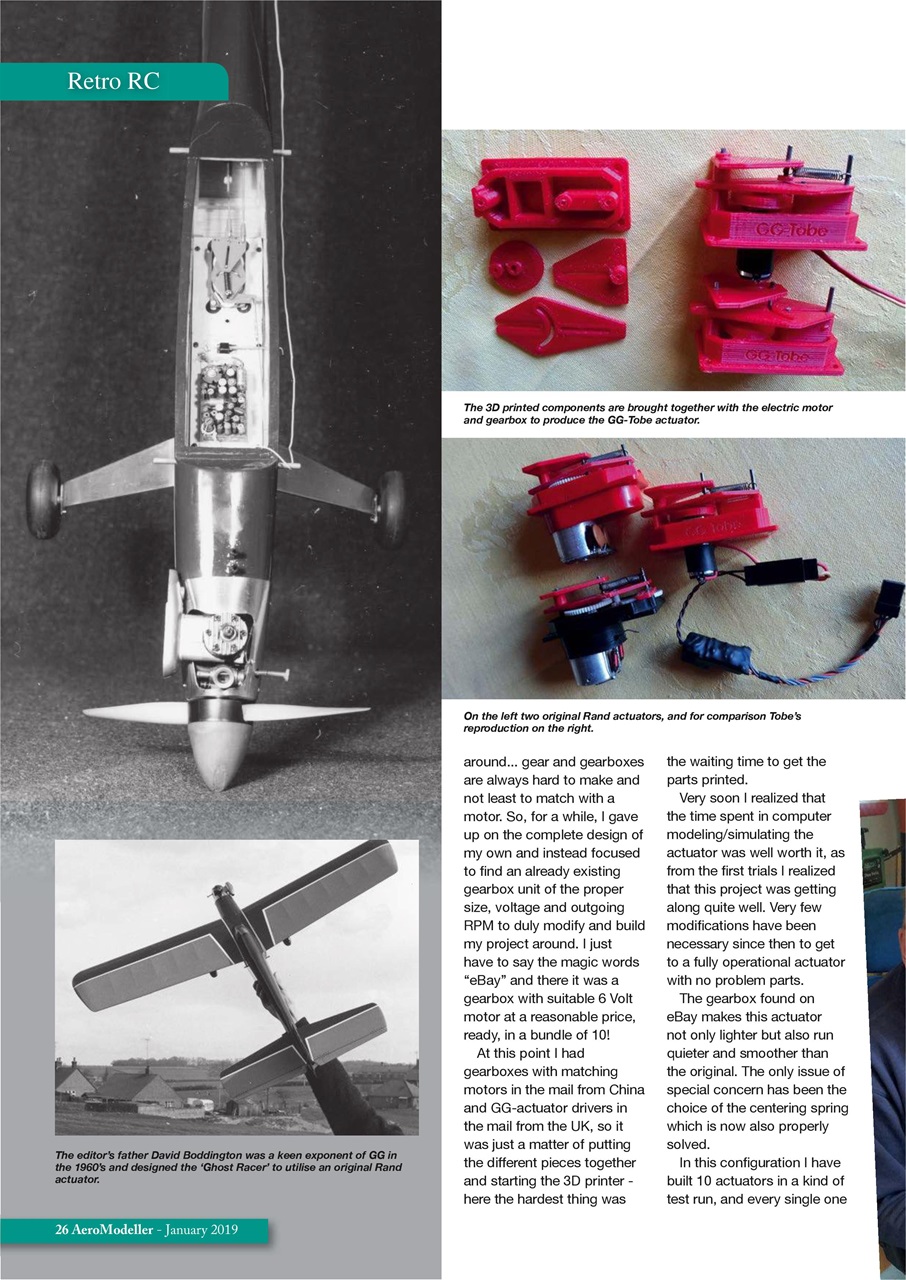 Retro RC

GG-Tobe

GG-Tobe

The 3D printed components are brought together with the electric motor and gearbox to produce the GG-Tobe actuator.

GG-Tobe

On the left two original Rand actuators, and for comparison Tobe's reproduction on the right.

The editor's father David Boddington was a keen exponent of GG in the 1960's and designed the 'Ghost Racer' to utilise an original Rand actuator.

around... gear and gearboxes are always hard to make and not least to match with a motor. So, for a while, I gave up on the complete design of my own and instead focused to find an already existing gearbox unit of the proper size, voltage and outgoing RPM to duly modify and build my project around. I just have to say the magic words "eBay" and there it was a gearbox with suitable 6 Volt motor at a reasonable price, ready, in a bundle of 10!

At this point I had gearboxes with matching motors in the mail from China and GG-actuator drivers in the mail from the UK, so it was just a matter of putting the different pieces together and starting the 3D printer - here the hardest thing was the waiting time to get the parts printed.

Very soon I realized that the time spent in computer modeling/simulating the actuator was well worth it, as from the first trials I realized that this project was getting along quite well. Very few modifications have been necessary since then to get to a fully operational actuator with no problem parts.

The gearbox found on eBay makes this actuator not only lighter but also run quieter and smoother than the original. The only issue of special concern has been the choice of the centering spring which is now also properly solved.

In this configuration I have built 10 actuators in a kind of test run, and every single one

26 AeroModeller - January 2019